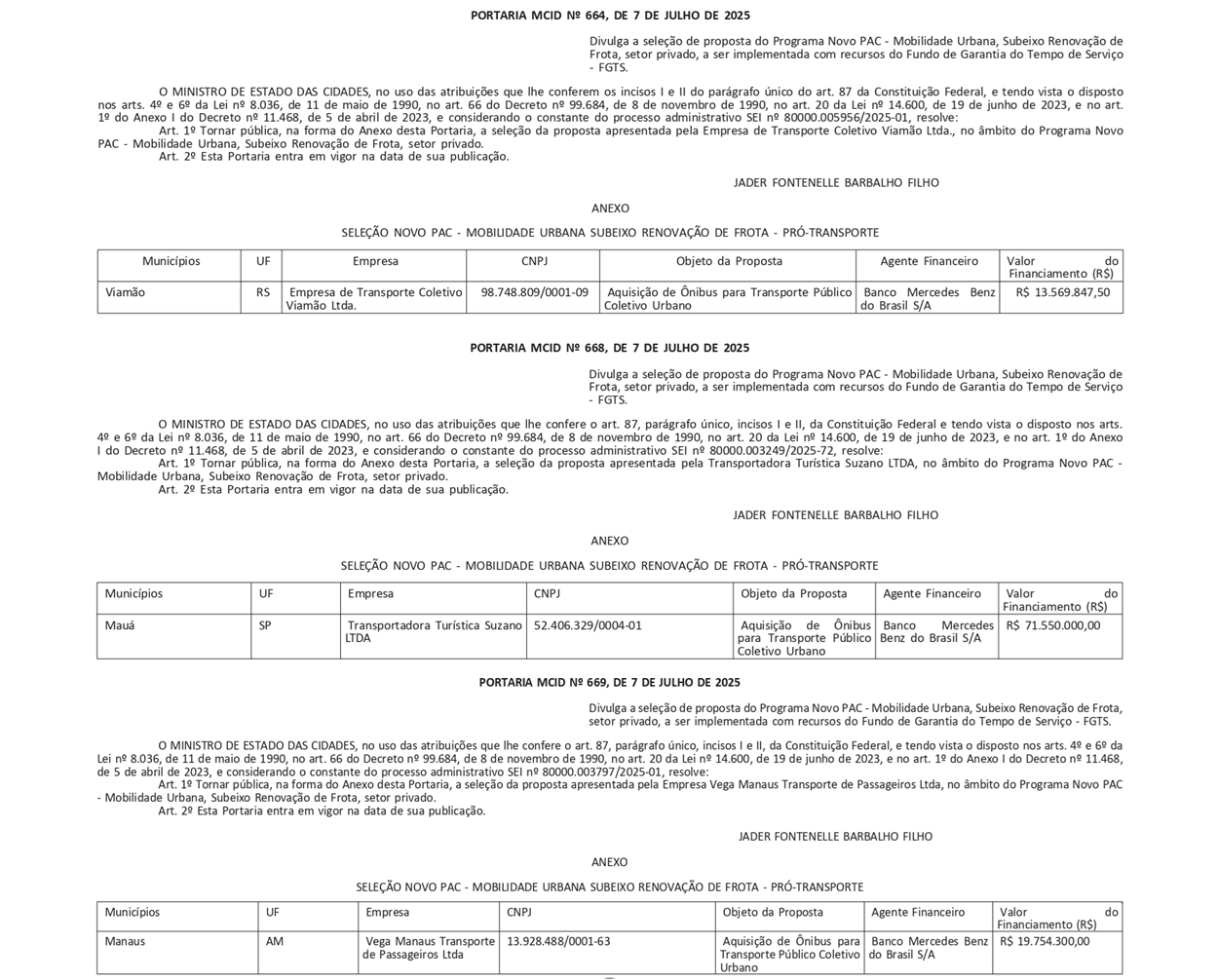 PORTARIA MCID Nº 664, DE 7 DE JULHO DE 2025

Divulga a seleção de proposta do Programa Novo PAC - Mobilidade Urbana, Subeixo Renovação de Frota, setor privado, a ser implementada com recursos do Fundo de Garantia do Tempo de Serviço - FGTS.

O MINISTRO DE ESTADO DAS CIDADES, no uso das atribuições que lhe conferem os incisos I e II do parágrafo único do art. 87 da Constituição Federal, e tendo vista o disposto nos arts. 4º e 6º da Lei nº 8.036, de 11 de maio de 1990, no art. 66 do Decreto nº 99.684, de 8 de novembro de 1990, no art. 20 da Lei nº 14.600, de 19 de junho de 2023, e no art. 1º do Anexo I do Decreto nº 11.468, de 5 de abril de 2023, e considerando o constante do processo administrativo SEI nº 80000.005956/2025-01, resolve:
Art. 1º Tornar pública, na forma do Anexo desta Portaria, a seleção da proposta apresentada pela Empresa de Transporte Coletivo Viamão Ltda., no âmbito do Programa Novo PAC - Mobilidade Urbana, Subeixo Renovação de Frota, setor privado.
Art. 2º Esta Portaria entra em vigor na data de sua publicação.

JADER FONTENELLE BARBALHO FILHO

ANEXO

SELEÇÃO NOVO PAC - MOBILIDADE URBANA SUBEIXO RENOVAÇÃO DE FROTA - PRÓ-TRANSPORTE

| Municípios | UF | Empresa | CNPJ | Objeto da Proposta | Agente Financeiro | Valor do Financiamento (R$) |
|---|---|---|---|---|---|---|
| Viamão | RS | Empresa de Transporte Coletivo Viamão Ltda. | 98.748.809/0001-09 | Aquisição de Ônibus para Transporte Público Coletivo Urbano | Banco Mercedes Benz do Brasil S/A | R$ 13.569.847,50 |

PORTARIA MCID Nº 668, DE 7 DE JULHO DE 2025

Divulga a seleção de proposta do Programa Novo PAC - Mobilidade Urbana, Subeixo Renovação de Frota, setor privado, a ser implementada com recursos do Fundo de Garantia do Tempo de Serviço - FGTS.

O MINISTRO DE ESTADO DAS CIDADES, no uso das atribuições que lhe confere o art. 87, parágrafo único, incisos I e II, da Constituição Federal e tendo vista o disposto nos arts. 4º e 6º da Lei nº 8.036, de 11 de maio de 1990, no art. 66 do Decreto nº 99.684, de 8 de novembro de 1990, no art. 20 da Lei nº 14.600, de 19 de junho de 2023, e no art. 1º do Anexo I do Decreto nº 11.468, de 5 de abril de 2023, e considerando o constante do processo administrativo SEI nº 80000.003249/2025-72, resolve:
Art. 1º Tornar pública, na forma do Anexo desta Portaria, a seleção da proposta apresentada pela Transportadora Turística Suzano LTDA, no âmbito do Programa Novo PAC - Mobilidade Urbana, Subeixo Renovação de Frota, setor privado.
Art. 2º Esta Portaria entra em vigor na data de sua publicação.

JADER FONTENELLE BARBALHO FILHO

ANEXO

SELEÇÃO NOVO PAC - MOBILIDADE URBANA SUBEIXO RENOVAÇÃO DE FROTA - PRÓ-TRANSPORTE

| Municípios | UF | Empresa | CNPJ | Objeto da Proposta | Agente Financeiro | Valor do Financiamento (R$) |
|---|---|---|---|---|---|---|
| Mauá | SP | Transportadora Turística Suzano LTDA | 52.406.329/0004-01 | Aquisição de Ônibus para Transporte Público Coletivo Urbano | Banco Mercedes Benz do Brasil S/A | R$ 71.550.000,00 |

PORTARIA MCID Nº 669, DE 7 DE JULHO DE 2025

Divulga a seleção de proposta do Programa Novo PAC - Mobilidade Urbana, Subeixo Renovação de Frota, setor privado, a ser implementada com recursos do Fundo de Garantia do Tempo de Serviço - FGTS.

O MINISTRO DE ESTADO DAS CIDADES, no uso das atribuições que lhe confere o art. 87, parágrafo único, incisos I e II, da Constituição Federal, e tendo vista o disposto nos arts. 4º e 6º da Lei nº 8.036, de 11 de maio de 1990, no art. 66 do Decreto nº 99.684, de 8 de novembro de 1990, no art. 20 da Lei nº 14.600, de 19 de junho de 2023, e no art. 1º do Anexo I do Decreto nº 11.468, de 5 de abril de 2023, e considerando o constante do processo administrativo SEI nº 80000.003797/2025-01, resolve:
Art. 1º Tornar pública, na forma do Anexo desta Portaria, a seleção da proposta apresentada pela Empresa Vega Manaus Transporte de Passageiros Ltda, no âmbito do Programa Novo PAC - Mobilidade Urbana, Subeixo Renovação de Frota, setor privado.
Art. 2º Esta Portaria entra em vigor na data de sua publicação.

JADER FONTENELLE BARBALHO FILHO

ANEXO

SELEÇÃO NOVO PAC - MOBILIDADE URBANA SUBEIXO RENOVAÇÃO DE FROTA - PRÓ-TRANSPORTE

| Municípios | UF | Empresa | CNPJ | Objeto da Proposta | Agente Financeiro | Valor do Financiamento (R$) |
|---|---|---|---|---|---|---|
| Manaus | AM | Vega Manaus Transporte de Passageiros Ltda | 13.928.488/0001-63 | Aquisição de Ônibus para Transporte Público Coletivo Urbano | Banco Mercedes Benz do Brasil S/A | R$ 19.754.300,00 |